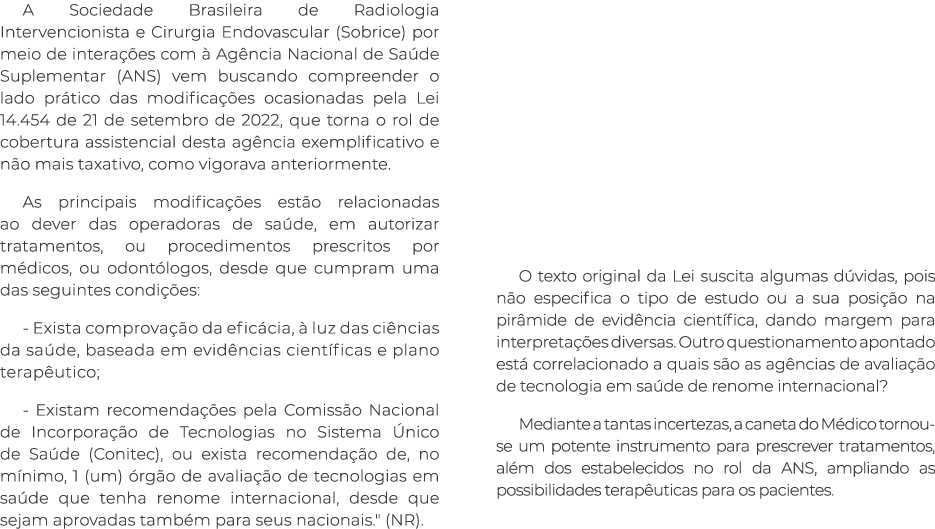 A Sociedade Brasileira de Radiologia Intervencionista e Cirurgia Endovascular (Sobrice) por meio de interações com à Agência Nacional de Saúde Suplementar (ANS) vem buscando compreender o lado prático das modificações ocasionadas pela Lei 14.454 de 21 de setembro de 2022, que torna o rol de cobertura assistencial desta agência exemplificativo e não mais taxativo, como vigorava anteriormente.

As principais modificações estão relacionadas ao dever das operadoras de saúde, em autorizar tratamentos, ou procedimentos prescritos por médicos, ou odontólogos, desde que cumpram uma das seguintes condições:

- Exista comprovação da eficácia, à luz das ciências da saúde, baseada em evidências científicas e plano terapêutico;

- Existam recomendações pela Comissão Nacional de Incorporação de Tecnologias no Sistema Único de Saúde (Conitec), ou exista recomendação de, no mínimo, 1 (um) órgão de avaliação de tecnologias em saúde que tenha renome internacional, desde que sejam aprovadas também para seus nacionais." (NR).

O texto original da Lei suscita algumas dúvidas, pois não especifica o tipo de estudo ou a sua posição na pirâmide de evidência científica, dando margem para interpretações diversas. Outro questionamento apontado está correlacionado a quais são as agências de avaliação de tecnologia em saúde de renome internacional?

Mediante a tantas incertezas, a caneta do Médico tornou-se um potente instrumento para prescrever tratamentos, além dos estabelecidos no rol da ANS, ampliando as possibilidades terapêuticas para os pacientes.